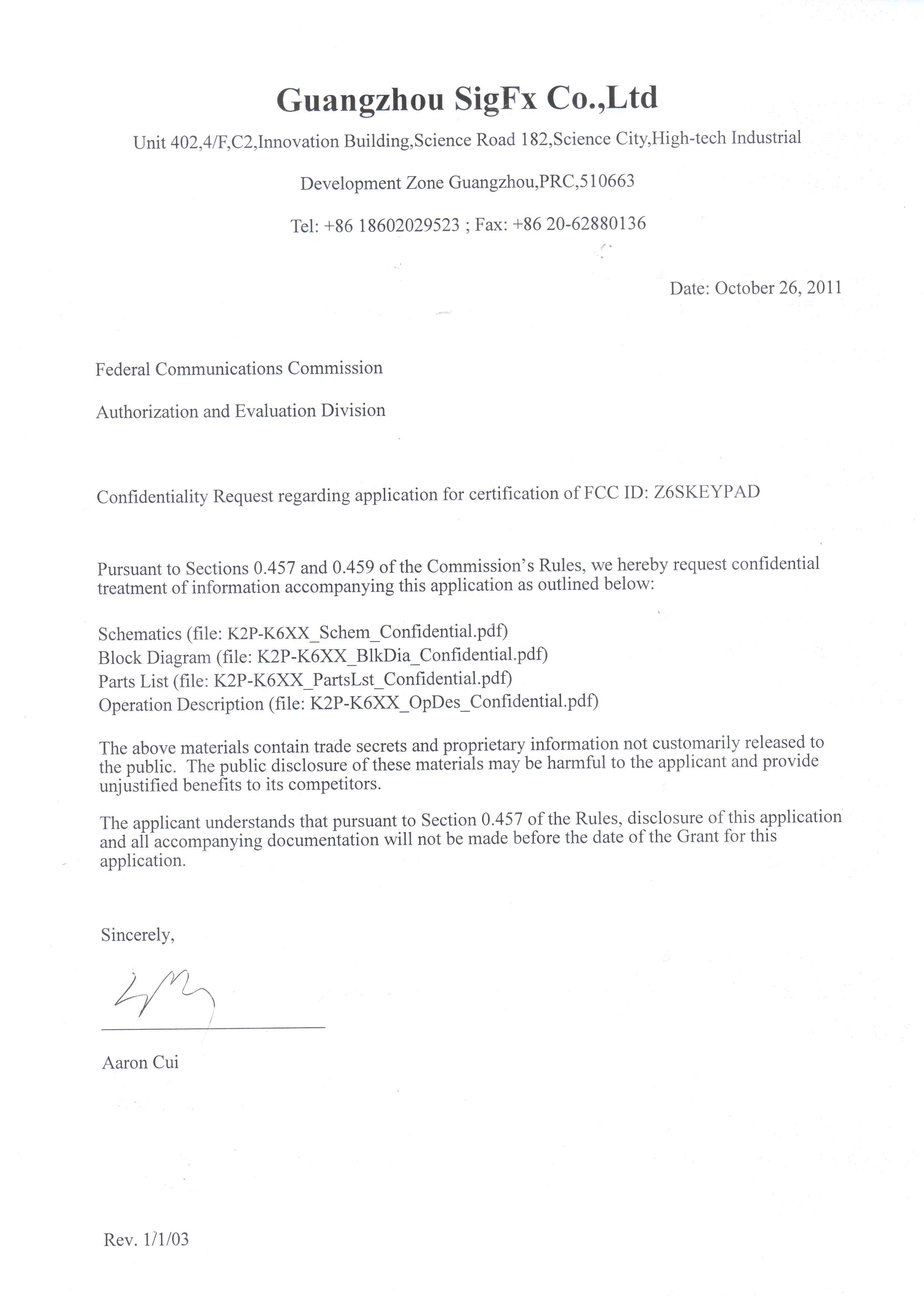 Guangzhou SigFx Co.,Ltd

Unit 402,4/F,C2,Innovation Building,Science Road 182,Science City,High-tech Industrial

Development Zone Guangzhou,PRC,510663

Tel: +86 18602029523 ; Fax: +86 20-62880136

Date: October 26, 2011

Federal Communications Commission

Authorization and Evaluation Division

Confidentiality Request regarding application for certification of FCC ID: Z6SKEYPAD

Pursuant to Sections 0.457 and 0.459 of the Commission's Rules, we hereby request confidential treatment of information accompanying this application as outlined below:

Schematics (file: K2P-K6XX_Schem_Confidential.pdf)
Block Diagram (file: K2P-K6XX_BlkDia_Confidential.pdf)
Parts List (file: K2P-K6XX_PartsLst_Confidential.pdf)
Operation Description (file: K2P-K6XX_OpDes_Confidential.pdf)

The above materials contain trade secrets and proprietary information not customarily released to the public. The public disclosure of these materials may be harmful to the applicant and provide unjustified benefits to its competitors.

The applicant understands that pursuant to Section 0.457 of the Rules, disclosure of this application and all accompanying documentation will not be made before the date of the Grant for this application.

Sincerely,

Aaron Cui

Rev. 1/1/03